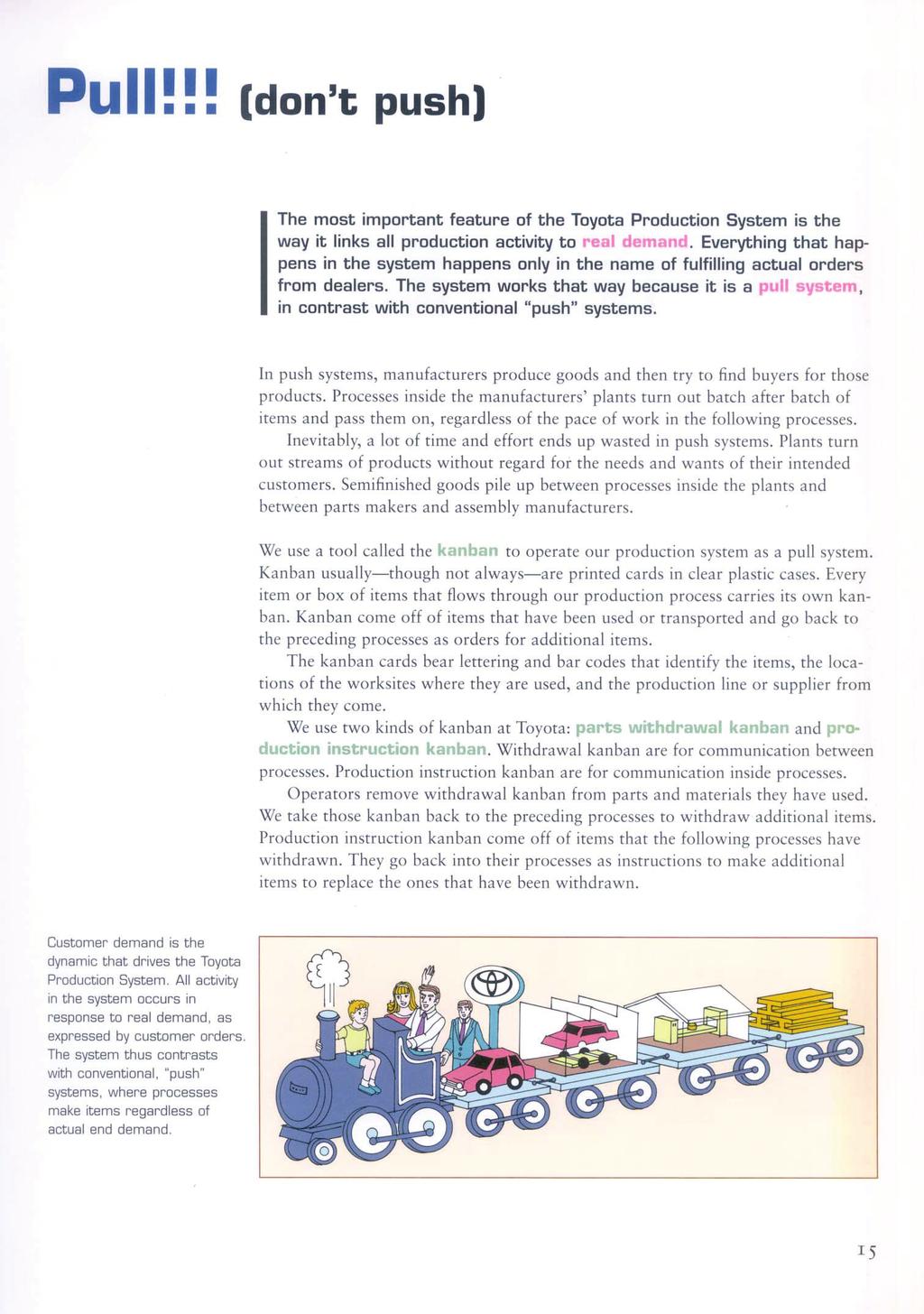 Pull!!! (don't push)

The most important feature of the Toyota Production System is the way it links all production activity to real demand. Everything that happens in the system happens only in the name of fulfilling actual orders from dealers. The system works that way because it is a pull system, in contrast with conventional "push" systems.

In push systems, manufacturers produce goods and then try to find buyers for those products. Processes inside the manufacturers' plants turn out batch after batch of items and pass them on, regardless of the pace of work in the following processes.
Inevitably, a lot of time and effort ends up wasted in push systems. Plants turn out streams of products without regard for the needs and wants of their intended customers. Semifinished goods pile up between processes inside the plants and between parts makers and assembly manufacturers.

We use a tool called the kanban to operate our production system as a pull system. Kanban usually—though not always—are printed cards in clear plastic cases. Every item or box of items that flows through our production process carries its own kanban. Kanban come off of items that have been used or transported and go back to the preceding processes as orders for additional items.
The kanban cards bear lettering and bar codes that identify the items, the locations of the worksites where they are used, and the production line or supplier from which they come.
We use two kinds of kanban at Toyota: parts withdrawal kanban and production instruction kanban. Withdrawal kanban are for communication between processes. Production instruction kanban are for communication inside processes.
Operators remove withdrawal kanban from parts and materials they have used. We take those kanban back to the preceding processes to withdraw additional items. Production instruction kanban come off of items that the following processes have withdrawn. They go back into their processes as instructions to make additional items to replace the ones that have been withdrawn.

Customer demand is the dynamic that drives the Toyota Production System. All activity in the system occurs in response to real demand, as expressed by customer orders. The system thus contrasts with conventional, "push" systems, where processes make items regardless of actual end demand.

15